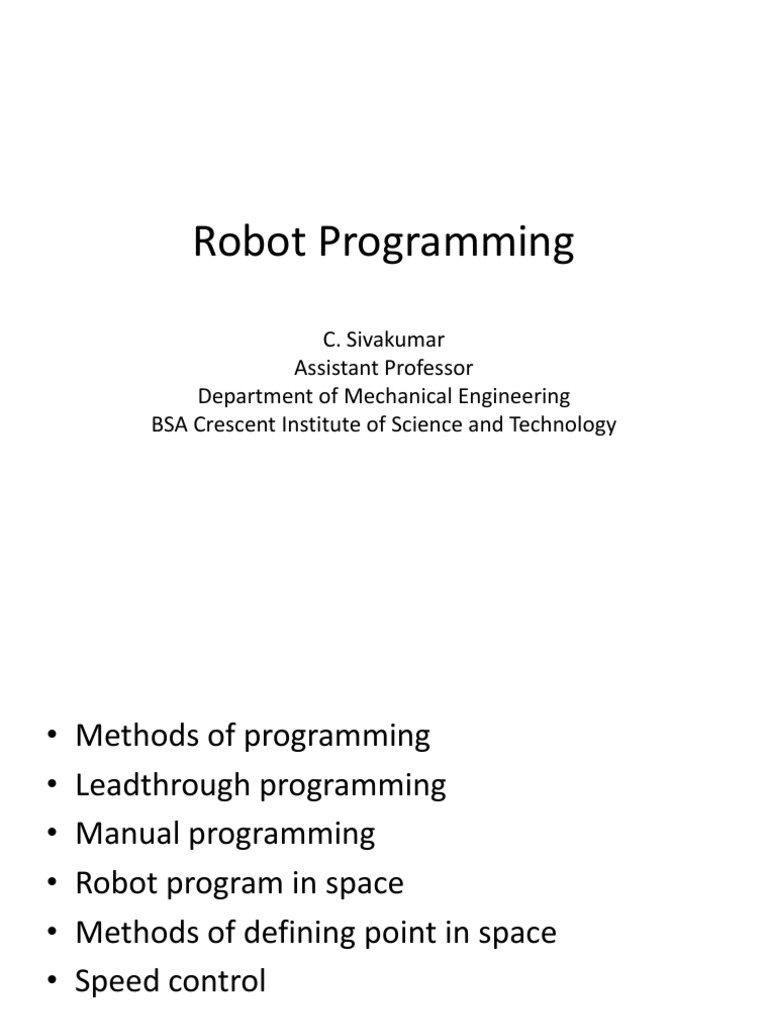 Robot Programming

C. Sivakumar
Assistant Professor
Department of Mechanical Engineering
BSA Crescent Institute of Science and Technology

• Methods of programming
• Leadthrough programming
• Manual programming
• Robot program in space
• Methods of defining point in space
• Speed control